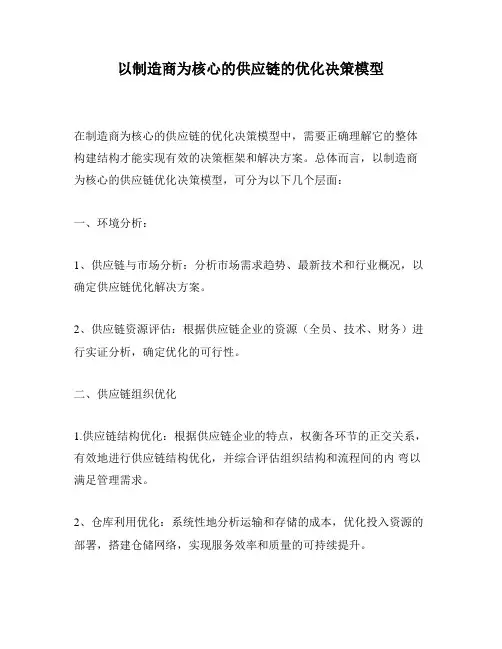 以制造商为核心的供应链的优化决策模型

在制造商为核心的供应链的优化决策模型中，需要正确理解它的整体构建结构才能实现有效的决策框架和解决方案。总体而言，以制造商为核心的供应链优化决策模型，可分为以下几个层面：

一、环境分析：

1、供应链与市场分析：分析市场需求趋势、最新技术和行业概况，以确定供应链优化解决方案。

2、供应链资源评估：根据供应链企业的资源（全员、技术、财务）进行实证分析，确定优化的可行性。

二、供应链组织优化

1.供应链结构优化：根据供应链企业的特点，权衡各环节的正交关系，有效地进行供应链结构优化，并综合评估组织结构和流程间的内 弯以满足管理需求。

2、仓库利用优化：系统性地分析运输和存储的成本，优化投入资源的部署，搭建仓储网络，实现服务效率和质量的可持续提升。